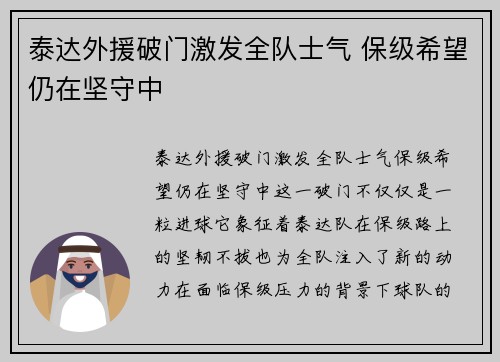 泰达外援破门激发全队士气 保级希望仍在坚守中

泰达外援破门激发全队士气保级希望仍在坚守中这一破门不仅仅是一粒进球它象征着泰达队在保级路上的坚韧不拔也为全队注入了新的动力在面临保级压力的背景下球队的